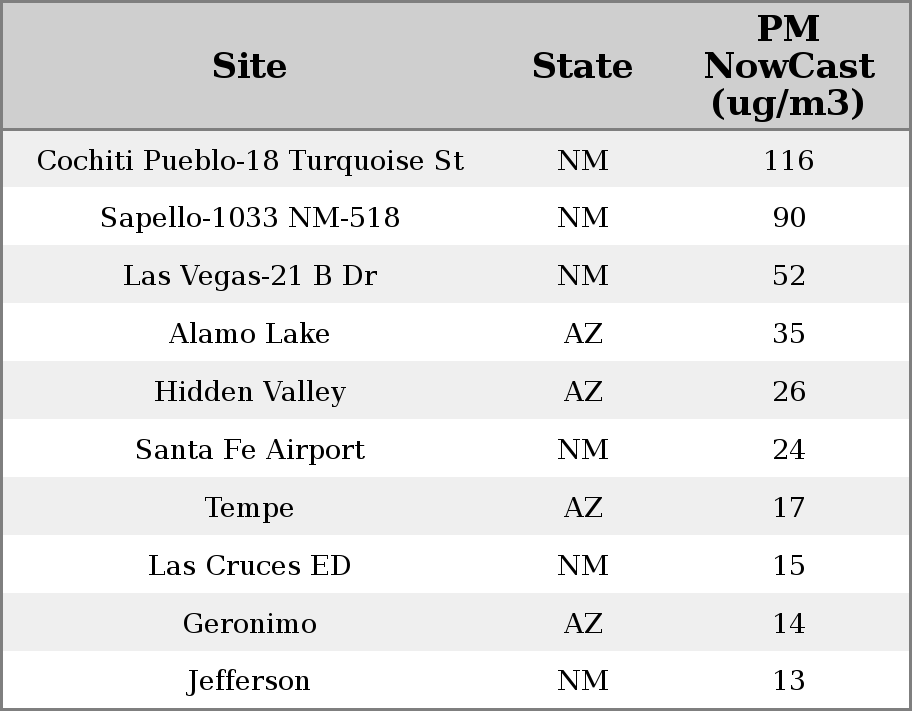 | Site | State | PM NowCast (ug/m3) |
|---|---|---|
| Cochiti Pueblo-18 Turquoise St | NM | 116 |
| Sapello-1033 NM-518 | NM | 90 |
| Las Vegas-21 B Dr | NM | 52 |
| Alamo Lake | AZ | 35 |
| Hidden Valley | AZ | 26 |
| Santa Fe Airport | NM | 24 |
| Tempe | AZ | 17 |
| Las Cruces ED | NM | 15 |
| Geronimo | AZ | 14 |
| Jefferson | NM | 13 |